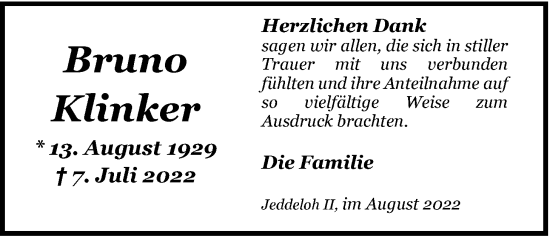 Bruno Klinker

* 13. August 1929
† 7. Juli 2022

Herzlichen Dank
sagen wir allen, die sich in stiller Trauer mit uns verbunden fühlten und ihre Anteilnahme auf so vielfältige Weise zum Ausdruck brachten.

Die Familie

Jeddeloh II, im August 2022